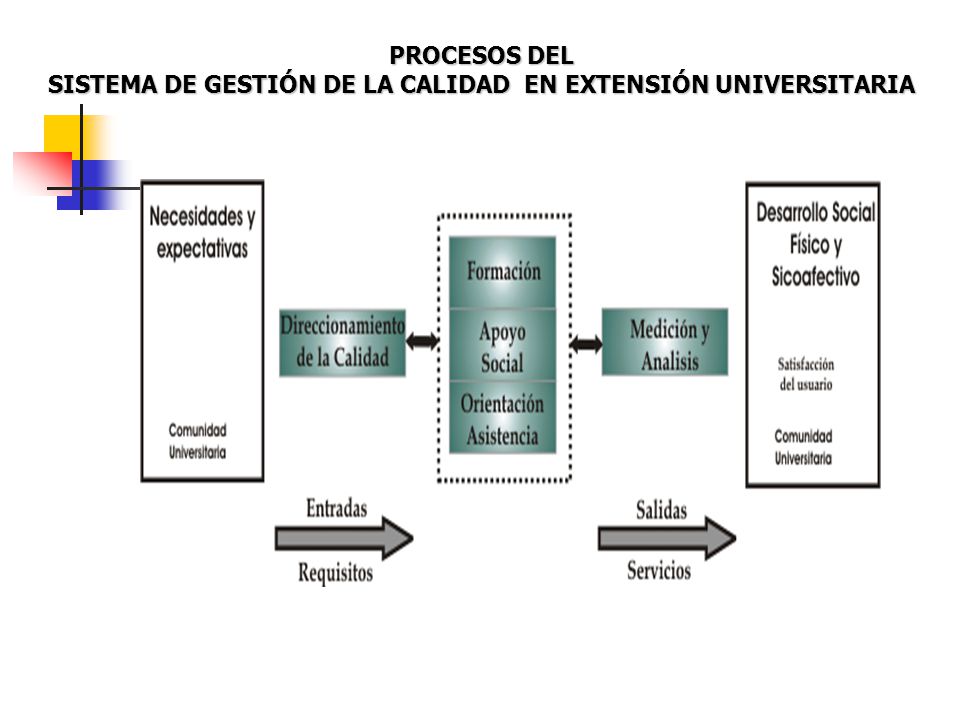 PROCESOS DEL
SISTEMA DE GESTIÓN DE LA CALIDAD EN EXTENSIÓN UNIVERSITARIA

Necesidades y expectativas

Comunidad Universitaria

Direccionamiento de la Calidad

Formación

Apoyo Social

Orientación Asistencia

Medición y Analisis

Desarrollo Social Físico y Sicoafectivo

Satisfacción del usuario

Comunidad Universitaria

Entradas

Requisitos

Salidas

Servicios